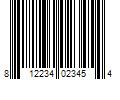 8 12234 02345 4